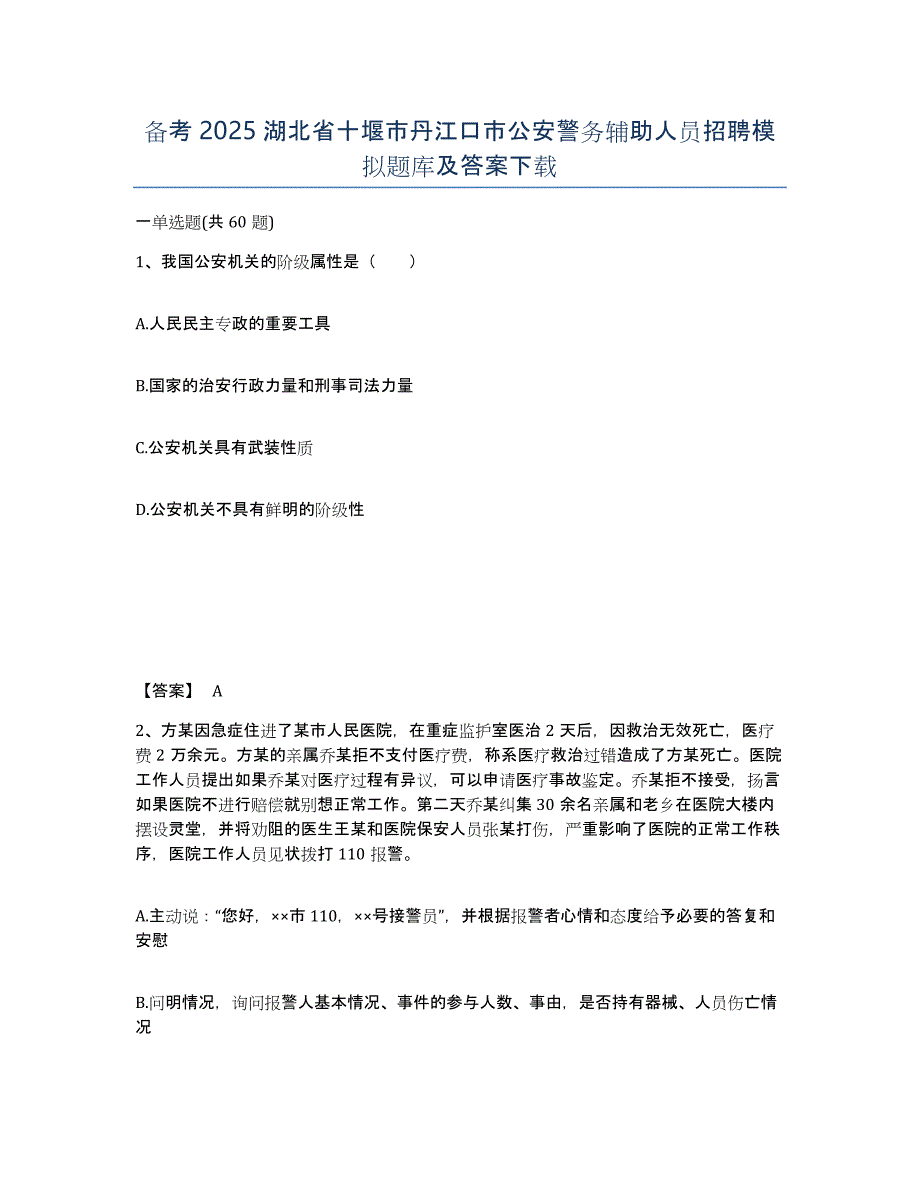 备考 2025 湖北省十堰市丹江口市公安警务辅助人员招聘模拟题库及答案下载

一单选题(共 60 题)

1、我国公安机关的阶级属性是（　　）

A.人民民主专政的重要工具

B.国家的治安行政力量和刑事司法力量

C.公安机关具有武装性质

D.公安机关不具有鲜明的阶级性

【答案】 A

2、方某因急症住进了某市人民医院，在重症监护室医治 2 天后，因救治无效死亡，医疗费 2 万余元。方某的亲属乔某拒不支付医疗费，称系医疗救治过错造成了方某死亡。医院工作人员提出如果乔某对医疗过程有异议，可以申请医疗事故鉴定。乔某拒不接受，扬言如果医院不进行赔偿就别想正常工作。第二天乔某纠集 30 余名亲属和老乡在医院大楼内摆设灵堂，并将劝阻的医生王某和医院保安人员张某打伤，严重影响了医院的正常工作秩序，医院工作人员见状拨打 110 报警。

A.主动说：“您好，××市 110，××号接警员”，并根据报警者心情和态度给予必要的答复和安慰

B.问明情况，询问报警人基本情况、事件的参与人数、事由，是否持有器械、人员伤亡情况